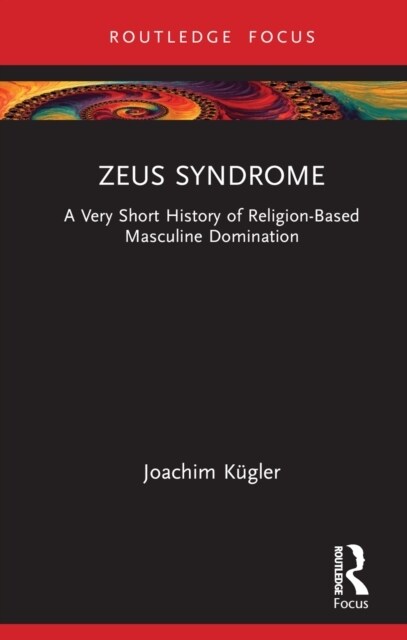 ROUTLEDGE FOCUS

ZEUS SYNDROME

A Very Short History of Religion-Based Masculine Domination

Joachim Kügler

ROUTLEDGE

Focus